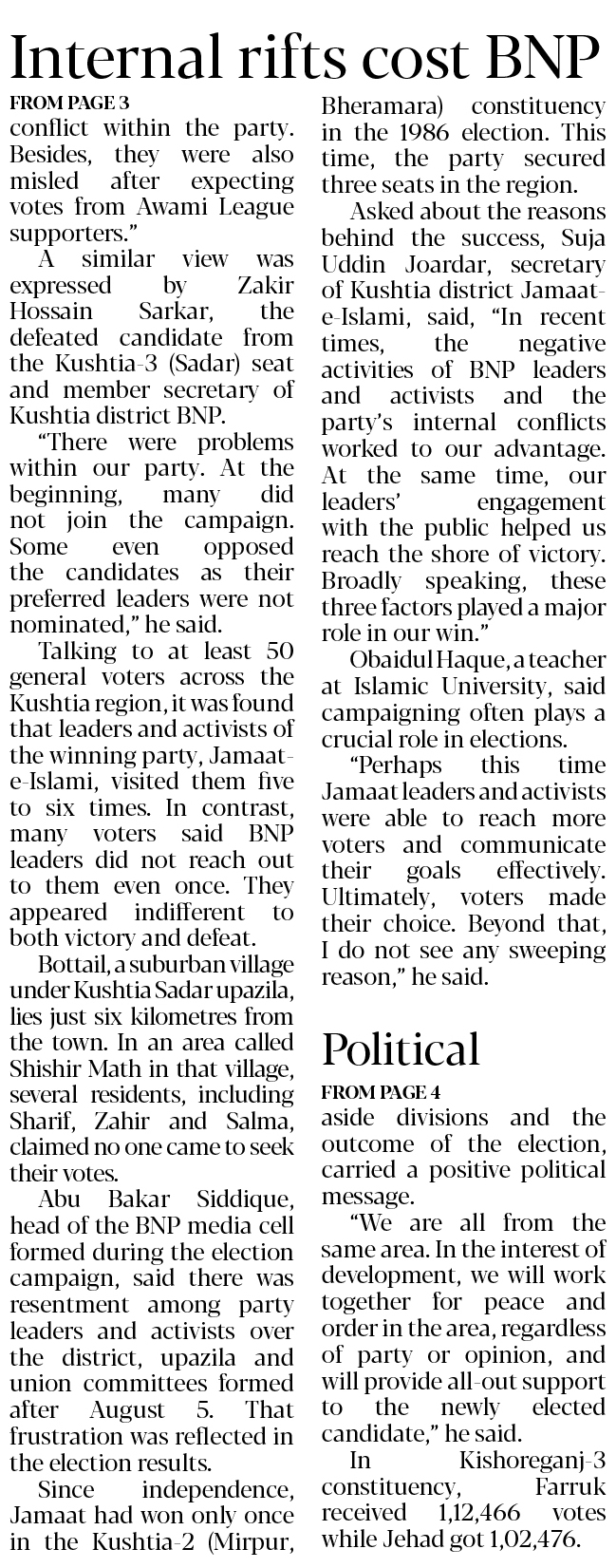 Internal rifts cost BNP

FROM PAGE 3

conflict within the party. Besides, they were also misled after expecting votes from Awami League supporters."

A similar view was expressed by Zakir Hossain Sarkar, the defeated candidate from the Kushtia-3 (Sadar) seat and member secretary of Kushtia district BNP.

"There were problems within our party. At the beginning, many did not join the campaign. Some even opposed the candidates as their preferred leaders were not nominated," he said.

Talking to at least 50 general voters across the Kushtia region, it was found that leaders and activists of the winning party, Jamaat-e-Islami, visited them five to six times. In contrast, many voters said BNP leaders did not reach out to them even once. They appeared indifferent to both victory and defeat.

Bottail, a suburban village under Kushtia Sadar upazila, lies just six kilometres from the town. In an area called Shishir Math in that village, several residents, including Sharif, Zahir and Salma, claimed no one came to seek their votes.

Abu Bakar Siddique, head of the BNP media cell formed during the election campaign, said there was resentment among party leaders and activists over the district, upazila and union committees formed after August 5. That frustration was reflected in the election results.

Since independence, Jamaat had won only once in the Kushtia-2 (Mirpur, Bheramara) constituency in the 1986 election. This time, the party secured three seats in the region.

Asked about the reasons behind the success, Suja Uddin Joardar, secretary of Kushtia district Jamaat-e-Islami, said, "In recent times, the negative activities of BNP leaders and activists and the party's internal conflicts worked to our advantage. At the same time, our leaders' engagement with the public helped us reach the shore of victory. Broadly speaking, these three factors played a major role in our win."

Obaidul Haque, a teacher at Islamic University, said campaigning often plays a crucial role in elections.

"Perhaps this time Jamaat leaders and activists were able to reach more voters and communicate their goals effectively. Ultimately, voters made their choice. Beyond that, I do not see any sweeping reason," he said.

Political

FROM PAGE 4

aside divisions and the outcome of the election, carried a positive political message.

"We are all from the same area. In the interest of development, we will work together for peace and order in the area, regardless of party or opinion, and will provide all-out support to the newly elected candidate," he said.

In Kishoreganj-3 constituency, Farruk received 1,12,466 votes while Jehad got 1,02,476.